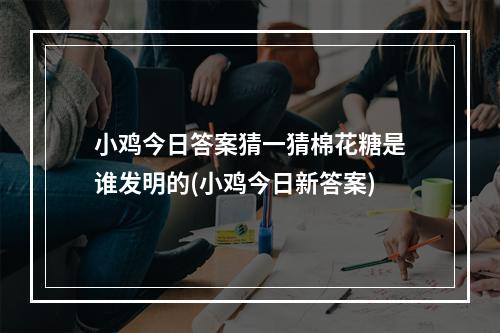 小鸡今日答案猜一猜棉花糖是谁发明的(小鸡今日新答案)